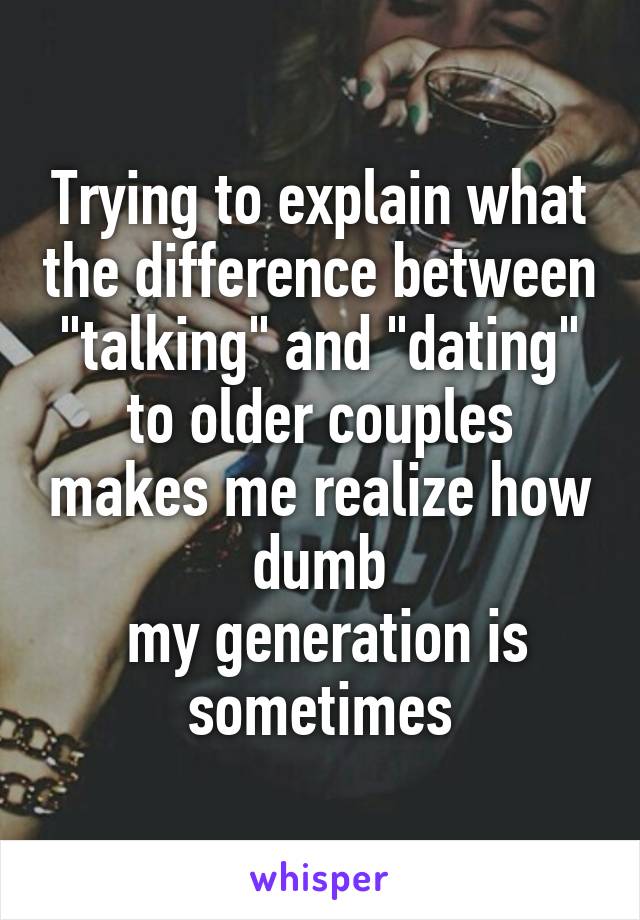 Trying to explain what the difference between "talking" and "dating" to older couples makes me realize how dumb
my generation is sometimes

whisper